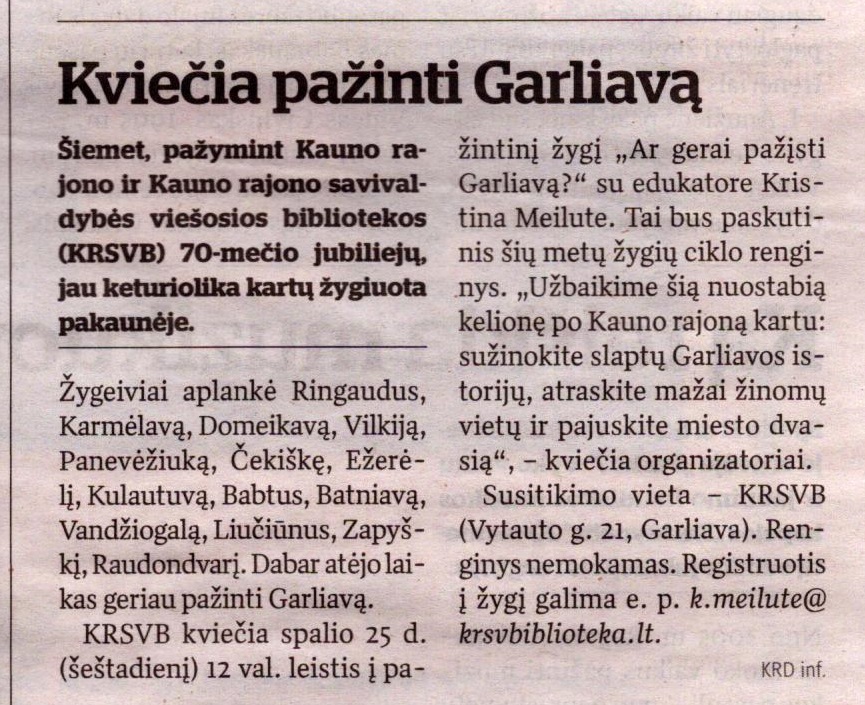 Kviečia pažinti Garliavą

Šiemet, pažymint Kauno rajono ir Kauno rajono savivaldybės viešosios bibliotekos (KRSVB) 70-mečio jubiliejų, jau keturiolika kartų žygiuota pakaunėje.

Žygeiviai aplankė Ringaudus, Karmėlavą, Domeikavą, Vilkiją, Panevėžiuką, Čekiškę, Ežerėlį, Kulautuvą, Babtus, Batniavą, Vandžiogalą, Liučiūnus, Zapyškį, Raudondvarį. Dabar atėjo laikas geriau pažinti Garliavą.

KRSVB kviečia spalio 25 d. (šeštadienį) 12 val. leistis į pažintinį žygį „Ar gerai pažįsti Garliavą?“ su edukatore Kristina Meilute. Tai bus paskutinis šių metų žygių ciklo renginys. „Užbaikime šią nuostabią kelionę po Kauno rajoną kartu: sužinokite slaptų Garliavos istorijų, atraskite mažai žinomų vietų ir pajuskite miesto dvasią“, – kviečia organizatoriai.

Susitikimo vieta – KRSVB (Vytauto g. 21, Garliava). Renginys nemokamas. Registruotis į žygį galima e. p. k.meilute@krsvbiblioteka.lt.

KRD inf.